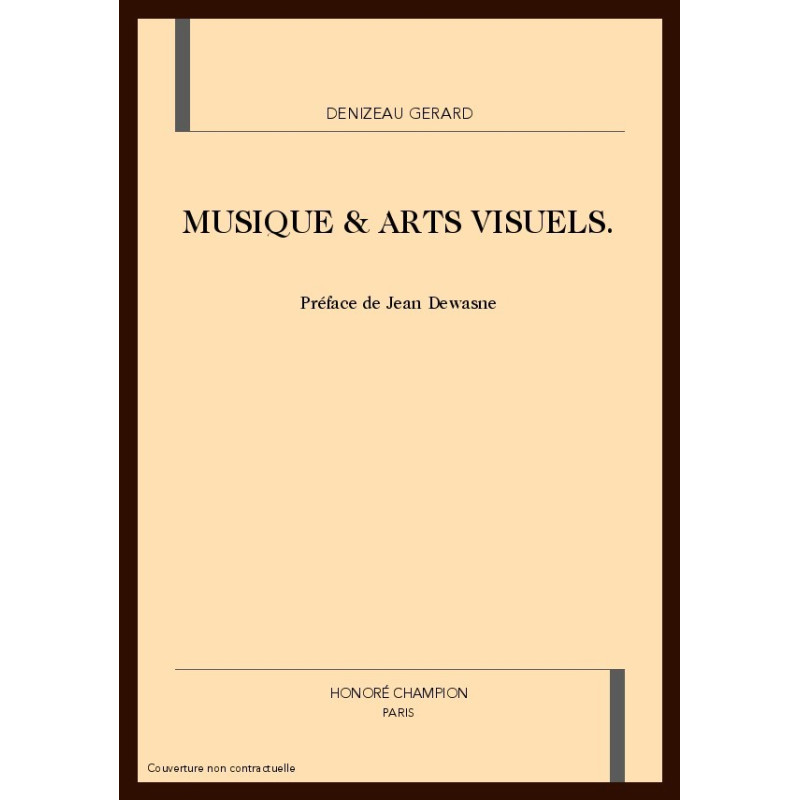 DENIZEAU GERARD

MUSIQUE & ARTS VISUELS.

Préface de Jean Dewasne

HONORÉ CHAMPION
PARIS

Couverture non contractuelle